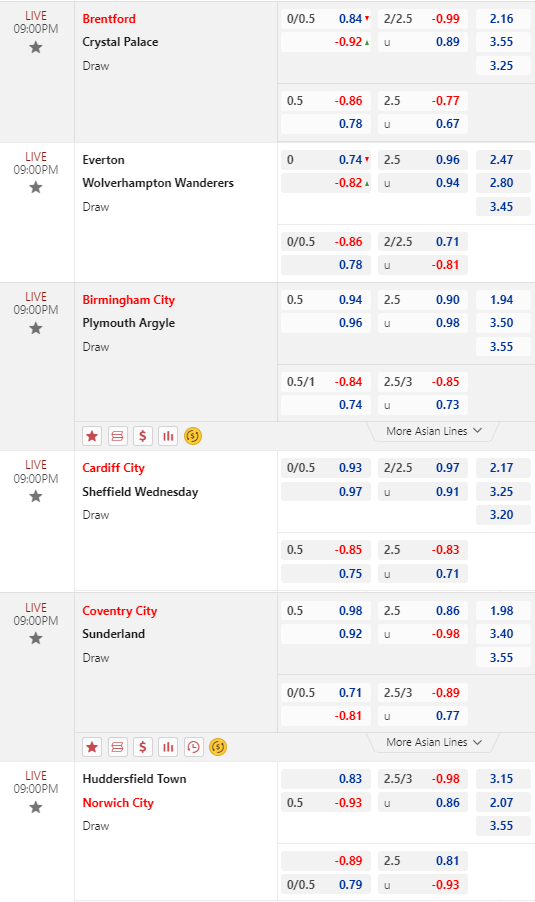 LIVE
09:00PM

Brentford
Crystal Palace
Draw

| 0/0.5 | 0.84 | 2/2.5 | -0.99 | 2.16 |
|---|---|---|---|---|
| | -0.92 | u | 0.89 | 3.55 |
| | | | | 3.25 |
| 0.5 | -0.86 | 2.5 | -0.77 | |
| | 0.78 | u | 0.67 | |

LIVE
09:00PM

Everton
Wolverhampton Wanderers
Draw

| 0 | 0.74 | 2.5 | 0.96 | 2.47 |
|---|---|---|---|---|
| | -0.82 | u | 0.94 | 2.80 |
| | | | | 3.45 |
| 0/0.5 | -0.86 | 2/2.5 | 0.71 | |
| | 0.78 | u | -0.81 | |

LIVE
09:00PM

Birmingham City
Plymouth Argyle
Draw

| 0.5 | 0.94 | 2.5 | 0.90 | 1.94 |
|---|---|---|---|---|
| | 0.96 | u | 0.98 | 3.50 |
| | | | | 3.55 |
| 0.5/1 | -0.84 | 2.5/3 | -0.85 | |
| | 0.74 | u | 0.73 | |

More Asian Lines

LIVE
09:00PM

Cardiff City
Sheffield Wednesday
Draw

| 0/0.5 | 0.93 | 2/2.5 | 0.97 | 2.17 |
|---|---|---|---|---|
| | 0.97 | u | 0.91 | 3.25 |
| | | | | 3.20 |
| 0.5 | -0.85 | 2.5 | -0.83 | |
| | 0.75 | u | 0.71 | |

LIVE
09:00PM

Coventry City
Sunderland
Draw

| 0.5 | 0.98 | 2.5 | 0.86 | 1.98 |
|---|---|---|---|---|
| | 0.92 | u | -0.98 | 3.40 |
| | | | | 3.55 |
| 0/0.5 | 0.71 | 2.5/3 | -0.89 | |
| | -0.81 | u | 0.77 | |

More Asian Lines

LIVE
09:00PM

Huddersfield Town
Norwich City
Draw

| | 0.83 | 2.5/3 | -0.98 | 3.15 |
|---|---|---|---|---|
| 0.5 | -0.93 | u | 0.86 | 2.07 |
| | | | | 3.55 |
| | -0.89 | 2.5 | 0.81 | |
| 0/0.5 | 0.79 | u | -0.93 | |